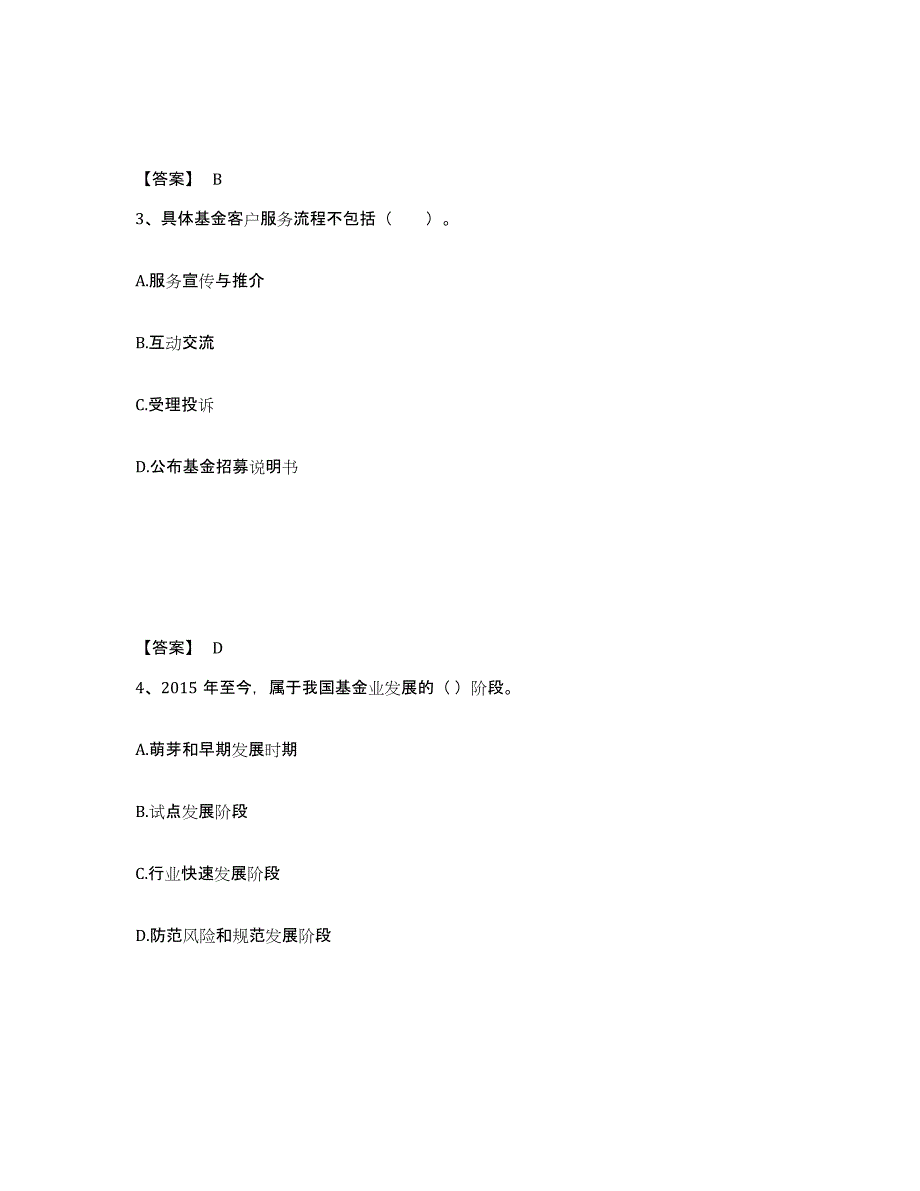 【答案】 B

3、具体基金客户服务流程不包括（　　）。

A.服务宣传与推介

B.互动交流

C.受理投诉

D.公布基金招募说明书

【答案】 D

4、2015 年至今，属于我国基金业发展的（ ）阶段。

A.萌芽和早期发展时期

B.试点发展阶段

C.行业快速发展阶段

D.防范风险和规范发展阶段